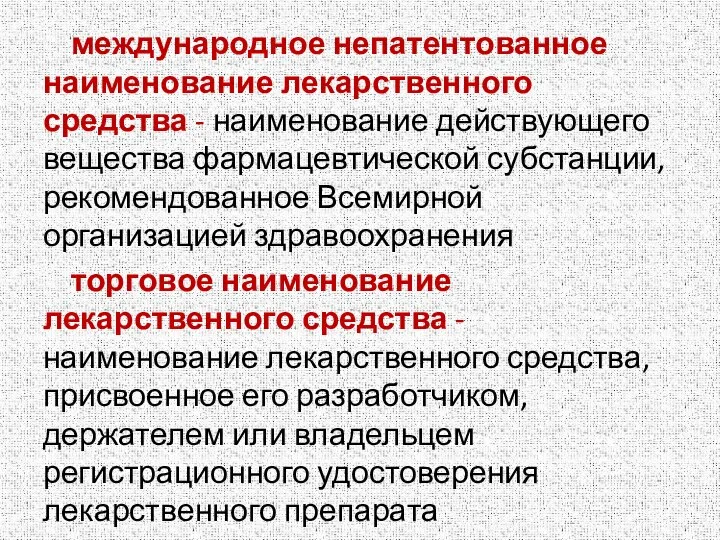 международное непатентованное наименование лекарственного средства - наименование действующего вещества фармацевтической субстанции, рекомендованное Всемирной организацией здравоохранения

торговое наименование лекарственного средства - наименование лекарственного средства, присвоенное его разработчиком, держателем или владельцем регистрационного удостоверения лекарственного препарата